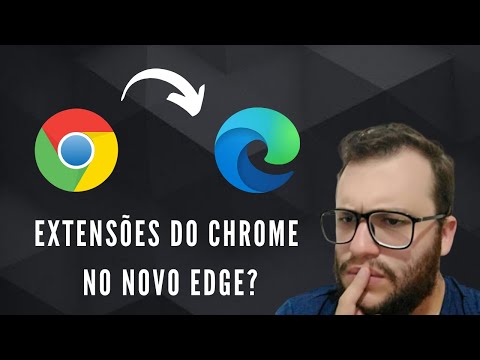 EXTENSÕES DO CHROME NO NOVO EDGE?